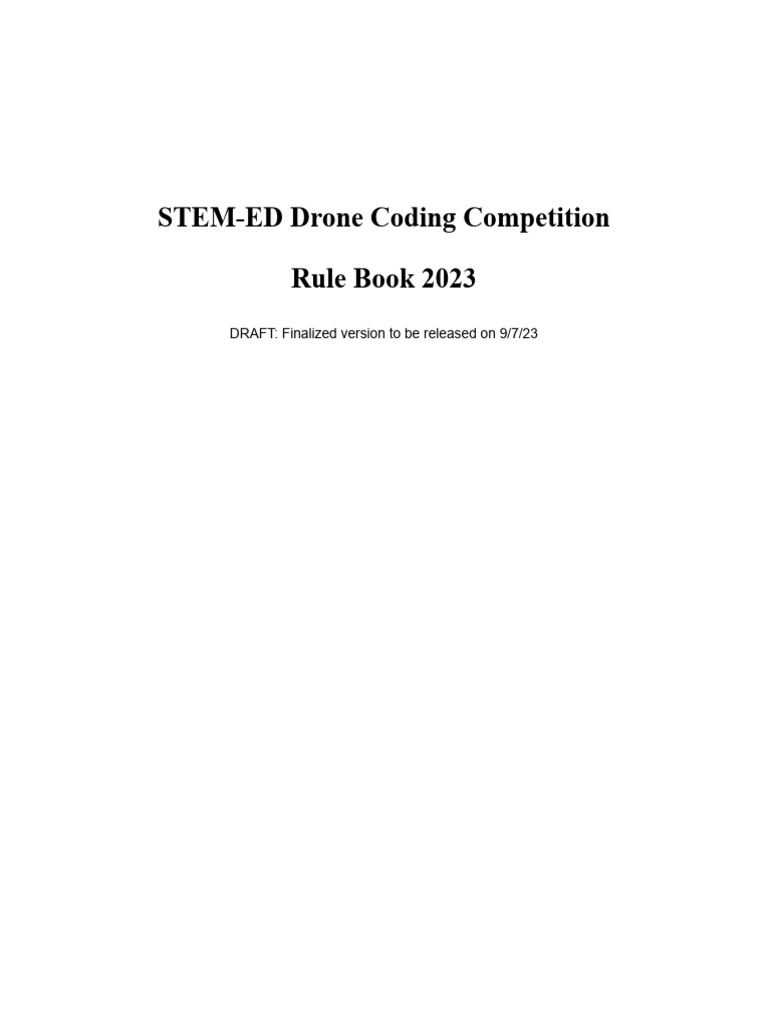 STEM-ED Drone Coding Competition

Rule Book 2023

DRAFT: Finalized version to be released on 9/7/23